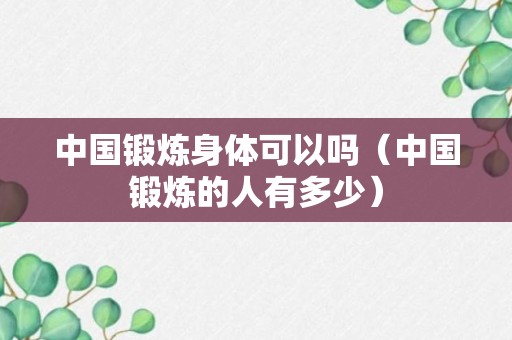 中国锻炼身体可以吗（中国锻炼的人有多少）